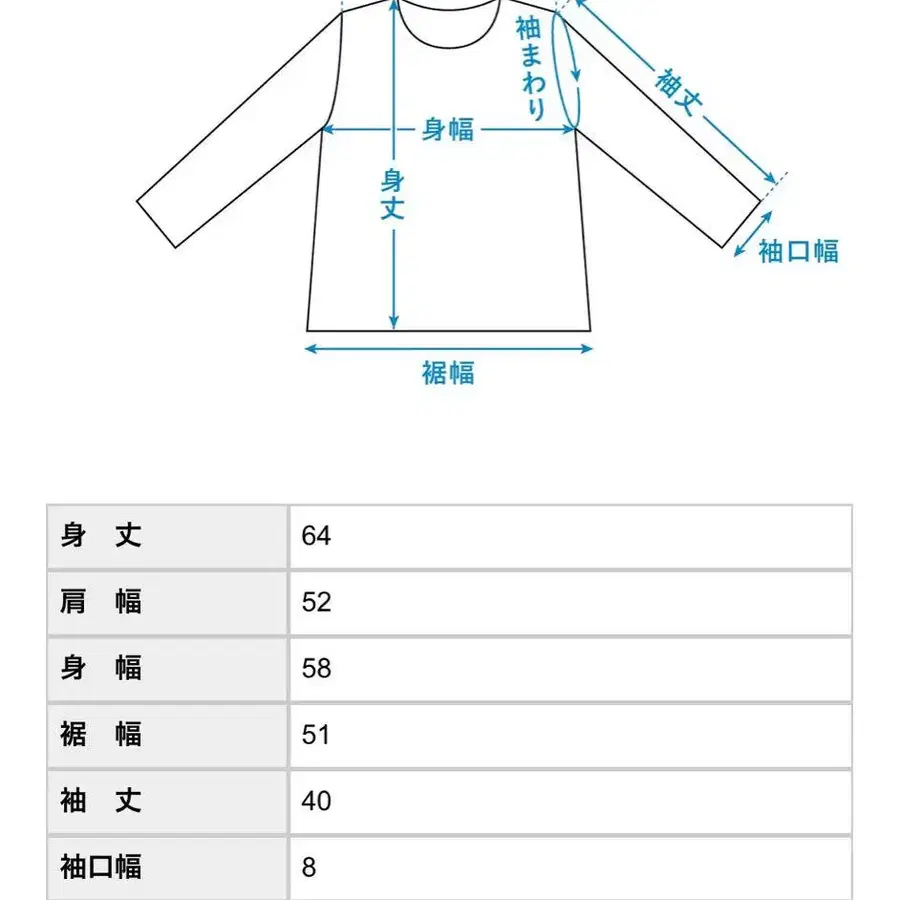 袖まわり
袖丈
身幅
身丈
袖口幅
裾幅

| 身　丈 | 64 |
|---|---|
| 肩　幅 | 52 |
| 身　幅 | 58 |
| 裾　幅 | 51 |
| 袖　丈 | 40 |
| 袖口幅 | 8 |